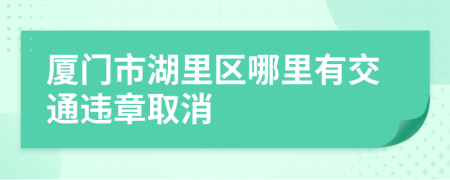 厦门市湖里区哪里有交通违章取消